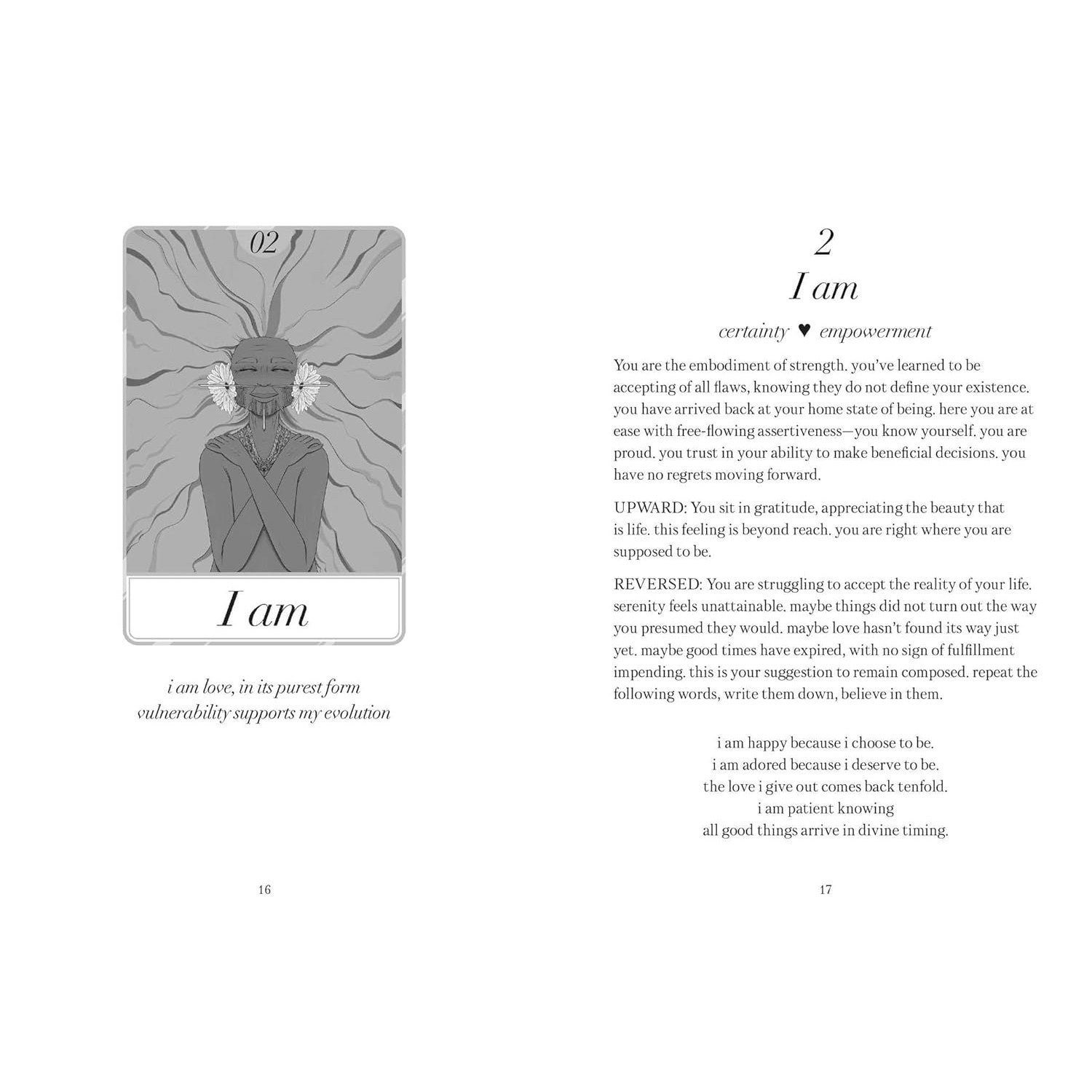 02

I am

i am love, in its purest form
vulnerability supports my evolution

16

2
I am

certainty ♥ empowerment

You are the embodiment of strength. you've learned to be accepting of all flaws, knowing they do not define your existence. you have arrived back at your home state of being. here you are at ease with free-flowing assertiveness—you know yourself. you are proud. you trust in your ability to make beneficial decisions. you have no regrets moving forward.

UPWARD: You sit in gratitude, appreciating the beauty that is life. this feeling is beyond reach. you are right where you are supposed to be.

REVERSED: You are struggling to accept the reality of your life. serenity feels unattainable. maybe things did not turn out the way you presumed they would. maybe love hasn't found its way just yet. maybe good times have expired, with no sign of fulfillment impending. this is your suggestion to remain composed. repeat the following words, write them down, believe in them.

i am happy because i choose to be.
i am adored because i deserve to be.
the love i give out comes back tenfold.
i am patient knowing
all good things arrive in divine timing.

17